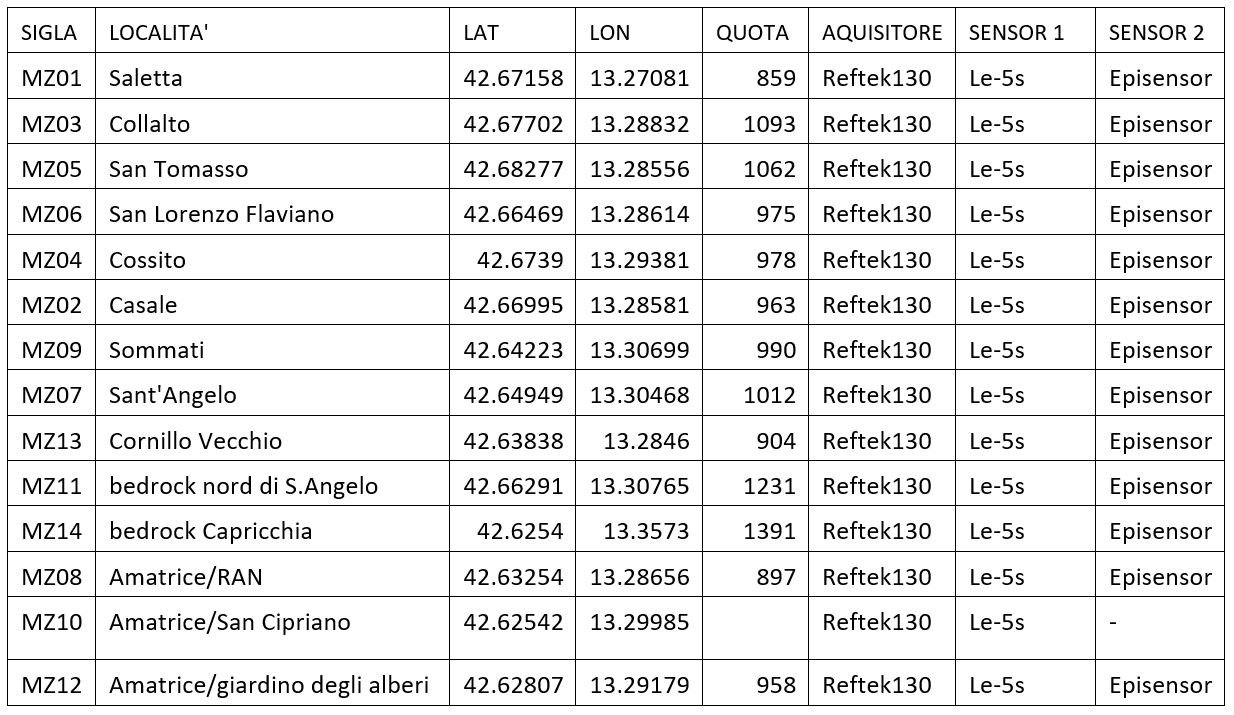 | SIGLA | LOCALITA' | LAT | LON | QUOTA | AQUISITORE | SENSOR 1 | SENSOR 2 |
|---|---|---|---|---|---|---|---|
| MZ01 | Saletta | 42.67158 | 13.27081 | 859 | Reftek130 | Le-5s | Episensor |
| MZ03 | Collalto | 42.67702 | 13.28832 | 1093 | Reftek130 | Le-5s | Episensor |
| MZ05 | San Tomasso | 42.68277 | 13.28556 | 1062 | Reftek130 | Le-5s | Episensor |
| MZ06 | San Lorenzo Flaviano | 42.66469 | 13.28614 | 975 | Reftek130 | Le-5s | Episensor |
| MZ04 | Cossito | 42.6739 | 13.29381 | 978 | Reftek130 | Le-5s | Episensor |
| MZ02 | Casale | 42.66995 | 13.28581 | 963 | Reftek130 | Le-5s | Episensor |
| MZ09 | Sommati | 42.64223 | 13.30699 | 990 | Reftek130 | Le-5s | Episensor |
| MZ07 | Sant'Angelo | 42.64949 | 13.30468 | 1012 | Reftek130 | Le-5s | Episensor |
| MZ13 | Cornillo Vecchio | 42.63838 | 13.2846 | 904 | Reftek130 | Le-5s | Episensor |
| MZ11 | bedrock nord di S.Angelo | 42.66291 | 13.30765 | 1231 | Reftek130 | Le-5s | Episensor |
| MZ14 | bedrock Capricchia | 42.6254 | 13.3573 | 1391 | Reftek130 | Le-5s | Episensor |
| MZ08 | Amatrice/RAN | 42.63254 | 13.28656 | 897 | Reftek130 | Le-5s | Episensor |
| MZ10 | Amatrice/San Cipriano | 42.62542 | 13.29985 | | Reftek130 | Le-5s | - |
| MZ12 | Amatrice/giardino degli alberi | 42.62807 | 13.29179 | 958 | Reftek130 | Le-5s | Episensor |